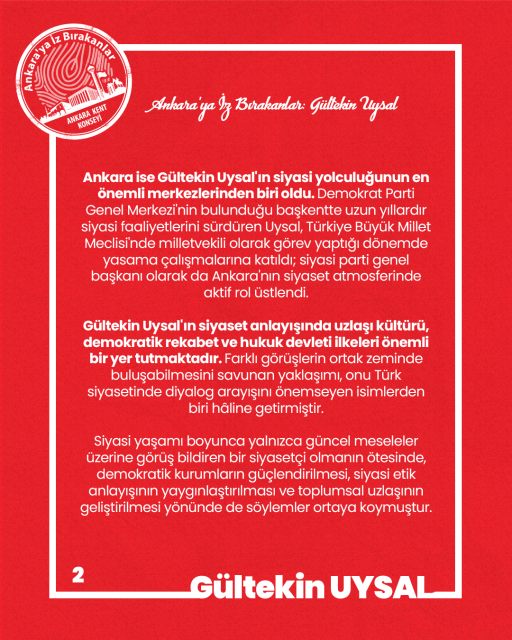 Ankara'ya İz Bırakanlar

ANKARA KENT KONSEYİ

Ankara'ya İz Bırakanlar: Gültekin Uysal

Ankara ise Gültekin Uysal'ın siyasi yolculuğunun en önemli merkezlerinden biri oldu. Demokrat Parti Genel Merkezi'nin bulunduğu başkentte uzun yıllardır siyasi faaliyetlerini sürdüren Uysal, Türkiye Büyük Millet Meclisi'nde milletvekili olarak görev yaptığı dönemde yasama çalışmalarına katıldı; siyasi parti genel başkanı olarak da Ankara'nın siyaset atmosferinde aktif rol üstlendi.

Gültekin Uysal'ın siyaset anlayışında uzlaşı kültürü, demokratik rekabet ve hukuk devleti ilkeleri önemli bir yer tutmaktadır. Farklı görüşlerin ortak zeminde buluşabilmesini savunan yaklaşımı, onu Türk siyasetinde diyalog arayışını önemseyen isimlerden biri hâline getirmiştir.

Siyasi yaşamı boyunca yalnızca güncel meseleler üzerine görüş bildiren bir siyasetçi olmanın ötesinde, demokratik kurumların güçlendirilmesi, siyasi etik anlayışının yaygınlaştırılması ve toplumsal uzlaşının geliştirilmesi yönünde de söylemler ortaya koymuştur.

2

Gültekin UYSAL